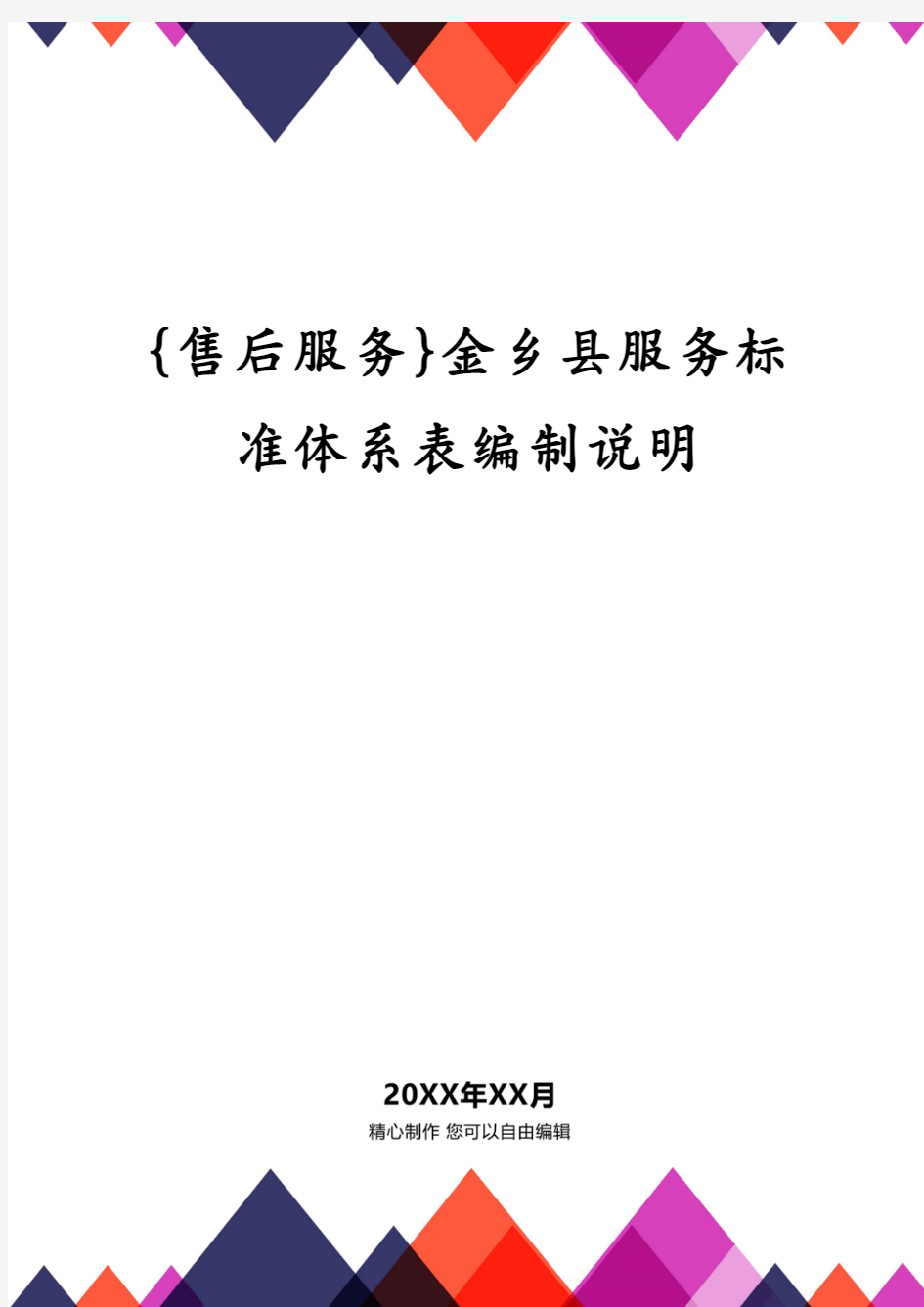 {售后服务}金乡县服务标准体系表编制说明

20XX年XX月
精心制作 您可以自由编辑